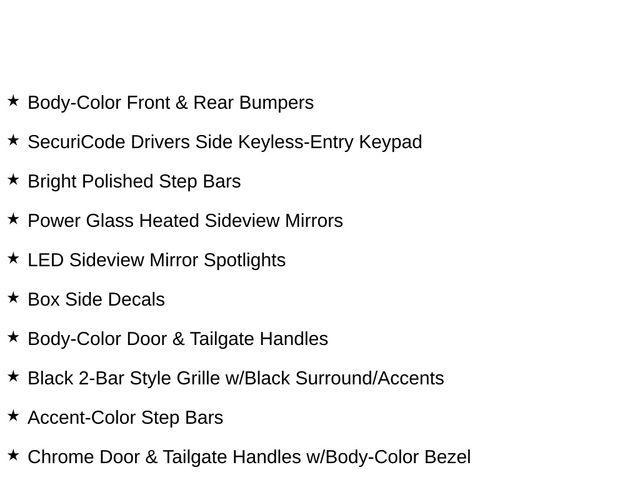 ★ Body-Color Front & Rear Bumpers

★ SecuriCode Drivers Side Keyless-Entry Keypad

★ Bright Polished Step Bars

★ Power Glass Heated Sideview Mirrors

★ LED Sideview Mirror Spotlights

★ Box Side Decals

★ Body-Color Door & Tailgate Handles

★ Black 2-Bar Style Grille w/Black Surround/Accents

★ Accent-Color Step Bars

★ Chrome Door & Tailgate Handles w/Body-Color Bezel